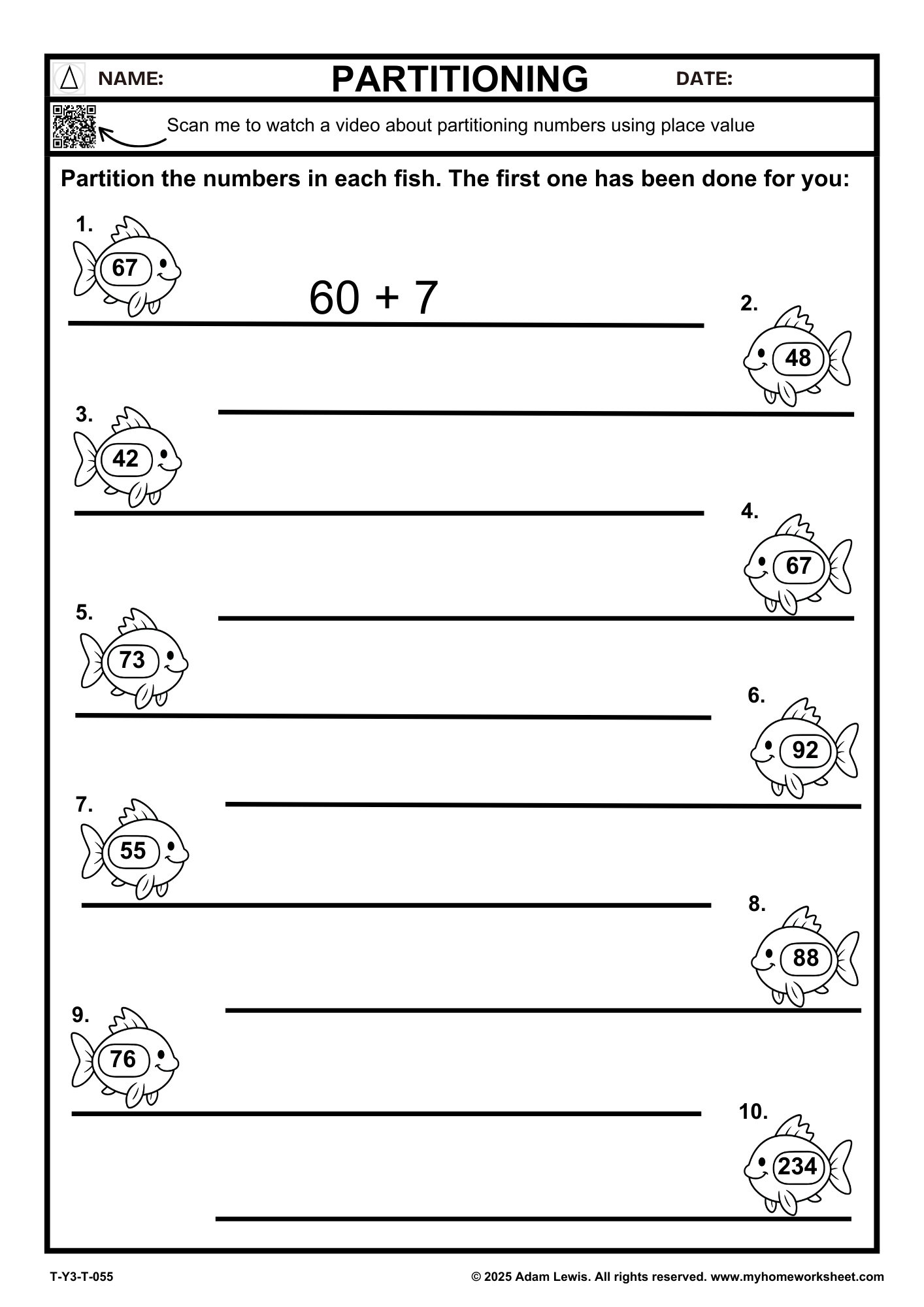 NAME: PARTITIONING DATE:

Scan me to watch a video about partitioning numbers using place value

Partition the numbers in each fish. The first one has been done for you:

1. 67

60 + 7

2. 48

3. 42

4. 67

5. 73

6. 92

7. 55

8. 88

9. 76

10. 234

T-Y3-T-055

© 2025 Adam Lewis. All rights reserved. www.myhomeworksheet.com